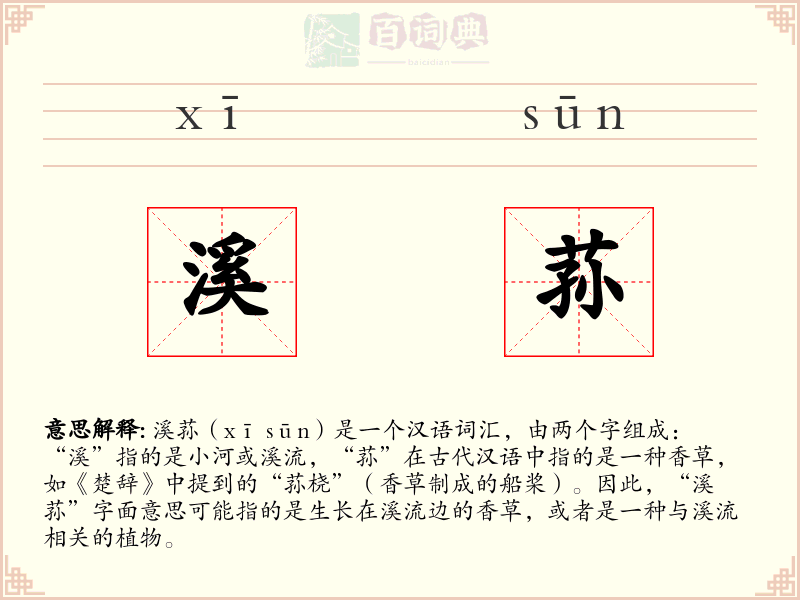 百词典
baicidian

xī　　sūn

溪　　荪

意思解释: 溪荪（xī sūn）是一个汉语词汇，由两个字组成：“溪”指的是小河或溪流，“荪”在古代汉语中指的是一种香草，如《楚辞》中提到的“荪桡”（香草制成的船桨）。因此，“溪荪”字面意思可能指的是生长在溪流边的香草，或者是一种与溪流相关的植物。